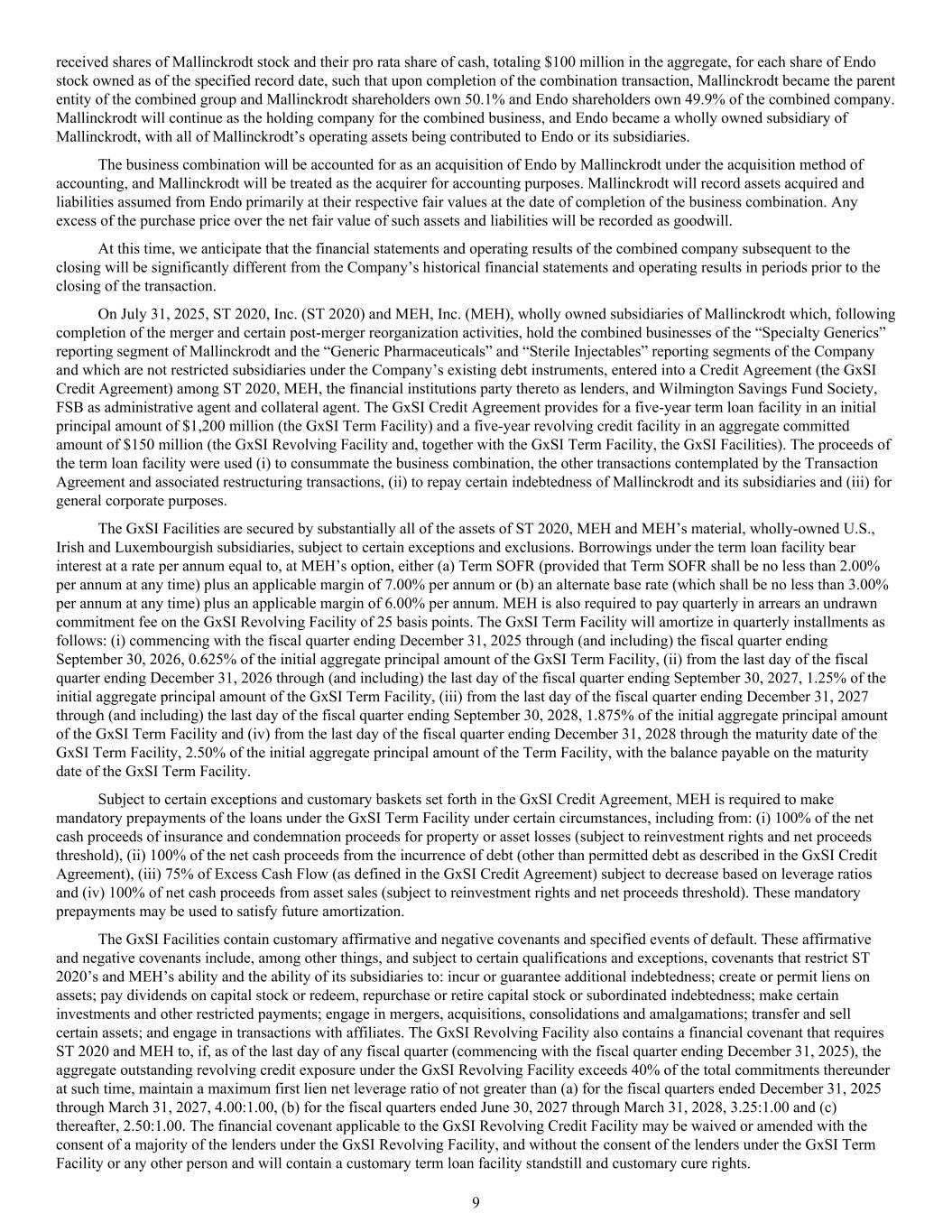 received shares of Mallinckrodt stock and their pro rata share of cash, totaling $100 million in the aggregate, for each share of Endo stock owned as of the specified record date, such that upon completion of the combination transaction, Mallinckrodt became the parent entity of the combined group and Mallinckrodt shareholders own 50.1% and Endo shareholders own 49.9% of the combined company. Mallinckrodt will continue as the holding company for the combined business, and Endo became a wholly owned subsidiary of Mallinckrodt, with all of Mallinckrodt's operating assets being contributed to Endo or its subsidiaries.

The business combination will be accounted for as an acquisition of Endo by Mallinckrodt under the acquisition method of accounting, and Mallinckrodt will be treated as the acquirer for accounting purposes. Mallinckrodt will record assets acquired and liabilities assumed from Endo primarily at their respective fair values at the date of completion of the business combination. Any excess of the purchase price over the net fair value of such assets and liabilities will be recorded as goodwill.

At this time, we anticipate that the financial statements and operating results of the combined company subsequent to the closing will be significantly different from the Company's historical financial statements and operating results in periods prior to the closing of the transaction.

On July 31, 2025, ST 2020, Inc. (ST 2020) and MEH, Inc. (MEH), wholly owned subsidiaries of Mallinckrodt which, following completion of the merger and certain post-merger reorganization activities, hold the combined businesses of the "Specialty Generics" reporting segment of Mallinckrodt and the "Generic Pharmaceuticals" and "Sterile Injectables" reporting segments of the Company and which are not restricted subsidiaries under the Company's existing debt instruments, entered into a Credit Agreement (the GxSI Credit Agreement) among ST 2020, MEH, the financial institutions party thereto as lenders, and Wilmington Savings Fund Society, FSB as administrative agent and collateral agent. The GxSI Credit Agreement provides for a five-year term loan facility in an initial principal amount of $1,200 million (the GxSI Term Facility) and a five-year revolving credit facility in an aggregate committed amount of $150 million (the GxSI Revolving Facility and, together with the GxSI Term Facility, the GxSI Facilities). The proceeds of the term loan facility were used (i) to consummate the business combination, the other transactions contemplated by the Transaction Agreement and associated restructuring transactions, (ii) to repay certain indebtedness of Mallinckrodt and its subsidiaries and (iii) for general corporate purposes.

The GxSI Facilities are secured by substantially all of the assets of ST 2020, MEH and MEH's material, wholly-owned U.S., Irish and Luxembourgish subsidiaries, subject to certain exceptions and exclusions. Borrowings under the term loan facility bear interest at a rate per annum equal to, at MEH's option, either (a) Term SOFR (provided that Term SOFR shall be no less than 2.00% per annum at any time) plus an applicable margin of 7.00% per annum or (b) an alternate base rate (which shall be no less than 3.00% per annum at any time) plus an applicable margin of 6.00% per annum. MEH is also required to pay quarterly in arrears an undrawn commitment fee on the GxSI Revolving Facility of 25 basis points. The GxSI Term Facility will amortize in quarterly installments as follows: (i) commencing with the fiscal quarter ending December 31, 2025 through (and including) the fiscal quarter ending September 30, 2026, 0.625% of the initial aggregate principal amount of the GxSI Term Facility, (ii) from the last day of the fiscal quarter ending December 31, 2026 through (and including) the last day of the fiscal quarter ending September 30, 2027, 1.25% of the initial aggregate principal amount of the GxSI Term Facility, (iii) from the last day of the fiscal quarter ending December 31, 2027 through (and including) the last day of the fiscal quarter ending September 30, 2028, 1.875% of the initial aggregate principal amount of the GxSI Term Facility and (iv) from the last day of the fiscal quarter ending December 31, 2028 through the maturity date of the GxSI Term Facility, 2.50% of the initial aggregate principal amount of the Term Facility, with the balance payable on the maturity date of the GxSI Term Facility.

Subject to certain exceptions and customary baskets set forth in the GxSI Credit Agreement, MEH is required to make mandatory prepayments of the loans under the GxSI Term Facility under certain circumstances, including from: (i) 100% of the net cash proceeds of insurance and condemnation proceeds for property or asset losses (subject to reinvestment rights and net proceeds threshold), (ii) 100% of the net cash proceeds from the incurrence of debt (other than permitted debt as described in the GxSI Credit Agreement), (iii) 75% of Excess Cash Flow (as defined in the GxSI Credit Agreement) subject to decrease based on leverage ratios and (iv) 100% of net cash proceeds from asset sales (subject to reinvestment rights and net proceeds threshold). These mandatory prepayments may be used to satisfy future amortization.

The GxSI Facilities contain customary affirmative and negative covenants and specified events of default. These affirmative and negative covenants include, among other things, and subject to certain qualifications and exceptions, covenants that restrict ST 2020's and MEH's ability and the ability of its subsidiaries to: incur or guarantee additional indebtedness; create or permit liens on assets; pay dividends on capital stock or redeem, repurchase or retire capital stock or subordinated indebtedness; make certain investments and other restricted payments; engage in mergers, acquisitions, consolidations and amalgamations; transfer and sell certain assets; and engage in transactions with affiliates. The GxSI Revolving Facility also contains a financial covenant that requires ST 2020 and MEH to, if, as of the last day of any fiscal quarter (commencing with the fiscal quarter ending December 31, 2025), the aggregate outstanding revolving credit exposure under the GxSI Revolving Facility exceeds 40% of the total commitments thereunder at such time, maintain a maximum first lien net leverage ratio of not greater than (a) for the fiscal quarters ended December 31, 2025 through March 31, 2027, 4.00:1.00, (b) for the fiscal quarters ended June 30, 2027 through March 31, 2028, 3.25:1.00 and (c) thereafter, 2.50:1.00. The financial covenant applicable to the GxSI Revolving Credit Facility may be waived or amended with the consent of a majority of the lenders under the GxSI Revolving Facility, and without the consent of the lenders under the GxSI Term Facility or any other person and will contain a customary term loan facility standstill and customary cure rights.

9